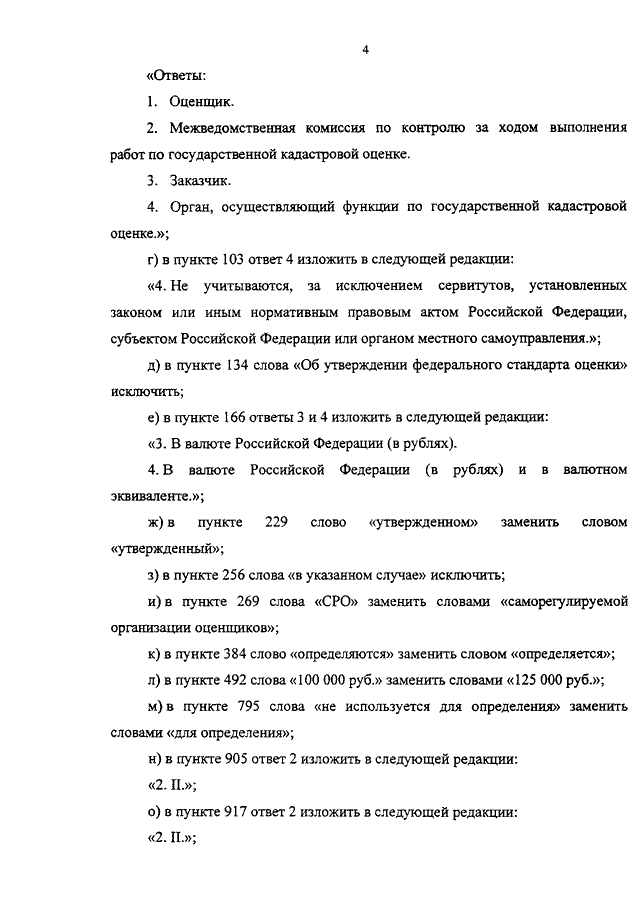 4

«Ответы:

1. Оценщик.

2. Межведомственная комиссия по контролю за ходом выполнения работ по государственной кадастровой оценке.

3. Заказчик.

4. Орган, осуществляющий функции по государственной кадастровой оценке.»;

г) в пункте 103 ответ 4 изложить в следующей редакции:

«4. Не учитываются, за исключением сервитутов, установленных законом или иным нормативным правовым актом Российской Федерации, субъектом Российской Федерации или органом местного самоуправления.»;

д) в пункте 134 слова «Об утверждении федерального стандарта оценки» исключить;

е) в пункте 166 ответы 3 и 4 изложить в следующей редакции:

«3. В валюте Российской Федерации (в рублях).

4. В валюте Российской Федерации (в рублях) и в валютном эквиваленте.»;

ж) в пункте 229 слово «утвержденном» заменить словом «утвержденный»;

з) в пункте 256 слова «в указанном случае» исключить;

и) в пункте 269 слова «СРО» заменить словами «саморегулируемой организации оценщиков»;

к) в пункте 384 слово «определяются» заменить словом «определяется»;

л) в пункте 492 слова «100 000 руб.» заменить словами «125 000 руб.»;

м) в пункте 795 слова «не используется для определения» заменить словами «для определения»;

н) в пункте 905 ответ 2 изложить в следующей редакции:

«2. II.»;

о) в пункте 917 ответ 2 изложить в следующей редакции:

«2. II.»;